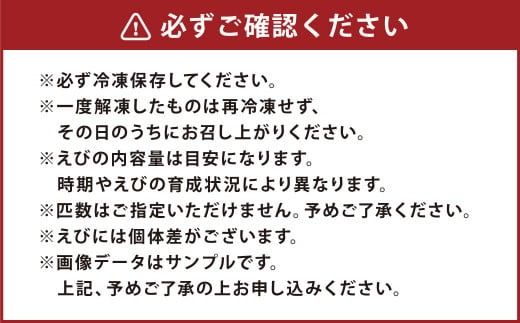 必ずご確認ください

※必ず冷凍保存してください。
※一度解凍したものは再冷凍せず、その日のうちにお召し上がりください。
※えびの内容量は目安になります。時期やえびの育成状況により異なります。
※匹数はご指定いただけません。予めご了承ください。
※えびには個体差がございます。
※画像データはサンプルです。上記、予めご了承の上お申し込みください。